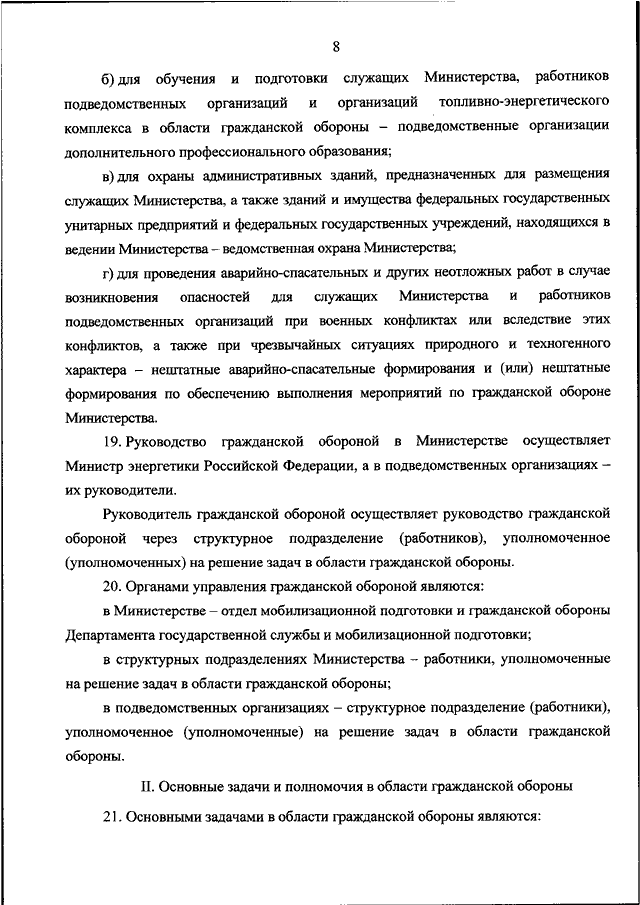 8

б) для обучения и подготовки служащих Министерства, работников подведомственных организаций и организаций топливно-энергетического комплекса в области гражданской обороны – подведомственные организации дополнительного профессионального образования;

в) для охраны административных зданий, предназначенных для размещения служащих Министерства, а также зданий и имущества федеральных государственных унитарных предприятий и федеральных государственных учреждений, находящихся в ведении Министерства – ведомственная охрана Министерства;

г) для проведения аварийно-спасательных и других неотложных работ в случае возникновения опасностей для служащих Министерства и работников подведомственных организаций при военных конфликтах или вследствие этих конфликтов, а также при чрезвычайных ситуациях природного и техногенного характера – нештатные аварийно-спасательные формирования и (или) нештатные формирования по обеспечению выполнения мероприятий по гражданской обороне Министерства.

19. Руководство гражданской обороной в Министерстве осуществляет Министр энергетики Российской Федерации, а в подведомственных организациях – их руководители.

Руководитель гражданской обороной осуществляет руководство гражданской обороной через структурное подразделение (работников), уполномоченное (уполномоченных) на решение задач в области гражданской обороны.

20. Органами управления гражданской обороной являются:

в Министерстве – отдел мобилизационной подготовки и гражданской обороны Департамента государственной службы и мобилизационной подготовки;

в структурных подразделениях Министерства – работники, уполномоченные на решение задач в области гражданской обороны;

в подведомственных организациях – структурное подразделение (работники), уполномоченное (уполномоченные) на решение задач в области гражданской обороны.

II. Основные задачи и полномочия в области гражданской обороны

21. Основными задачами в области гражданской обороны являются: